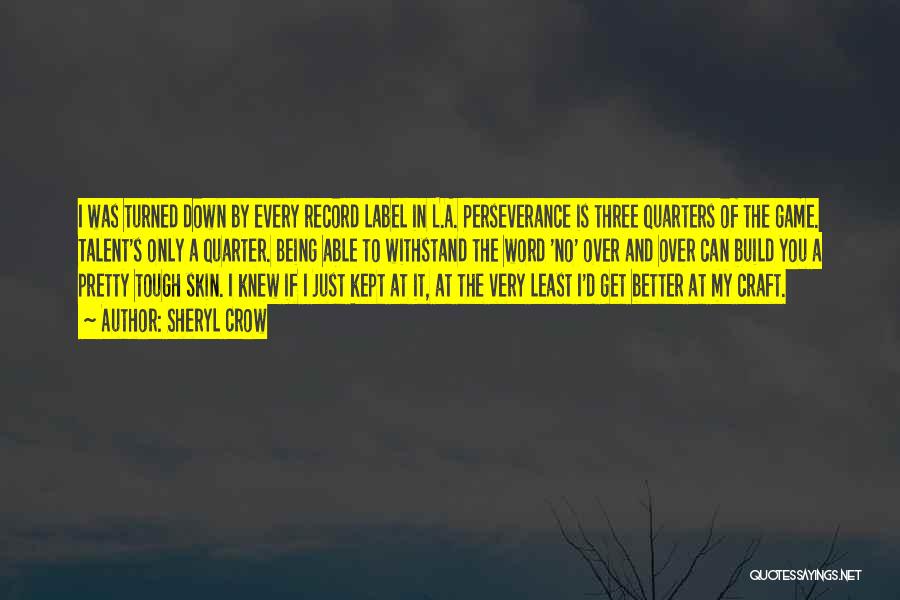 I WAS TURNED DOWN BY EVERY RECORD LABEL IN L.A. PERSEVERANCE IS THREE QUARTERS OF THE GAME. TALENT'S ONLY A QUARTER. BEING ABLE TO WITHSTAND THE WORD 'NO' OVER AND OVER CAN BUILD YOU A PRETTY TOUGH SKIN. I KNEW IF I JUST KEPT AT IT, AT THE VERY LEAST I'D GET BETTER AT MY CRAFT.

— AUTHOR: SHERYL CROW

QUOTESSAYINGS.NET